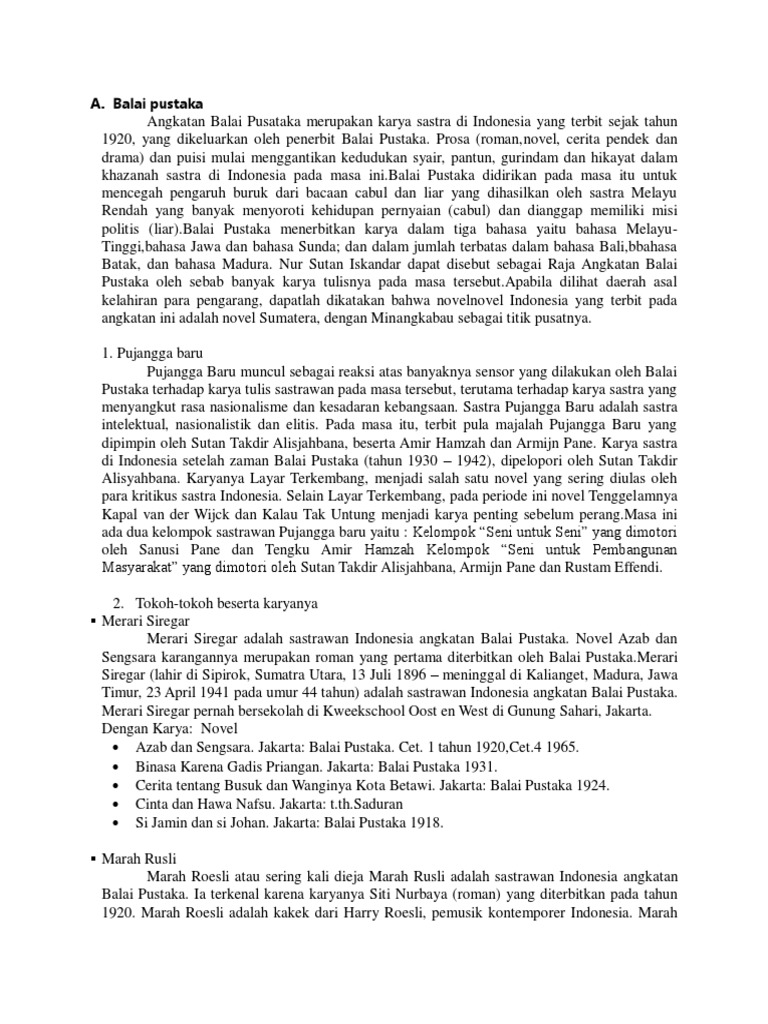 A. Balai pustaka

Angkatan Balai Pusataka merupakan karya sastra di Indonesia yang terbit sejak tahun 1920, yang dikeluarkan oleh penerbit Balai Pustaka. Prosa (roman,novel, cerita pendek dan drama) dan puisi mulai menggantikan kedudukan syair, pantun, gurindam dan hikayat dalam khazanah sastra di Indonesia pada masa ini.Balai Pustaka didirikan pada masa itu untuk mencegah pengaruh buruk dari bacaan cabul dan liar yang dihasilkan oleh sastra Melayu Rendah yang banyak menyoroti kehidupan pernyaian (cabul) dan dianggap memiliki misi politis (liar).Balai Pustaka menerbitkan karya dalam tiga bahasa yaitu bahasa Melayu-Tinggi,bahasa Jawa dan bahasa Sunda; dan dalam jumlah terbatas dalam bahasa Bali,bbahasa Batak, dan bahasa Madura. Nur Sutan Iskandar dapat disebut sebagai Raja Angkatan Balai Pustaka oleh sebab banyak karya tulisnya pada masa tersebut.Apabila dilihat daerah asal kelahiran para pengarang, dapatlah dikatakan bahwa novelnovel Indonesia yang terbit pada angkatan ini adalah novel Sumatera, dengan Minangkabau sebagai titik pusatnya.

1. Pujangga baru

Pujangga Baru muncul sebagai reaksi atas banyaknya sensor yang dilakukan oleh Balai Pustaka terhadap karya tulis sastrawan pada masa tersebut, terutama terhadap karya sastra yang menyangkut rasa nasionalisme dan kesadaran kebangsaan. Sastra Pujangga Baru adalah sastra intelektual, nasionalistik dan elitis. Pada masa itu, terbit pula majalah Pujangga Baru yang dipimpin oleh Sutan Takdir Alisjahbana, beserta Amir Hamzah dan Armijn Pane. Karya sastra di Indonesia setelah zaman Balai Pustaka (tahun 1930 – 1942), dipelopori oleh Sutan Takdir Alisyahbana. Karyanya Layar Terkembang, menjadi salah satu novel yang sering diulas oleh para kritikus sastra Indonesia. Selain Layar Terkembang, pada periode ini novel Tenggelamnya Kapal van der Wijck dan Kalau Tak Untung menjadi karya penting sebelum perang.Masa ini ada dua kelompok sastrawan Pujangga baru yaitu : Kelompok “Seni untuk Seni” yang dimotori oleh Sanusi Pane dan Tengku Amir Hamzah Kelompok “Seni untuk Pembangunan Masyarakat” yang dimotori oleh Sutan Takdir Alisjahbana, Armijn Pane dan Rustam Effendi.

2. Tokoh-tokoh beserta karyanya

▪ Merari Siregar

Merari Siregar adalah sastrawan Indonesia angkatan Balai Pustaka. Novel Azab dan Sengsara karangannya merupakan roman yang pertama diterbitkan oleh Balai Pustaka.Merari Siregar (lahir di Sipirok, Sumatra Utara, 13 Juli 1896 – meninggal di Kalianget, Madura, Jawa Timur, 23 April 1941 pada umur 44 tahun) adalah sastrawan Indonesia angkatan Balai Pustaka. Merari Siregar pernah bersekolah di Kweekschool Oost en West di Gunung Sahari, Jakarta.
Dengan Karya: Novel
• Azab dan Sengsara. Jakarta: Balai Pustaka. Cet. 1 tahun 1920,Cet.4 1965.
• Binasa Karena Gadis Priangan. Jakarta: Balai Pustaka 1931.
• Cerita tentang Busuk dan Wanginya Kota Betawi. Jakarta: Balai Pustaka 1924.
• Cinta dan Hawa Nafsu. Jakarta: t.th.Saduran
• Si Jamin dan si Johan. Jakarta: Balai Pustaka 1918.

▪ Marah Rusli

Marah Roesli atau sering kali dieja Marah Rusli adalah sastrawan Indonesia angkatan Balai Pustaka. Ia terkenal karena karyanya Siti Nurbaya (roman) yang diterbitkan pada tahun 1920. Marah Roesli adalah kakek dari Harry Roesli, pemusik kontemporer Indonesia. Marah